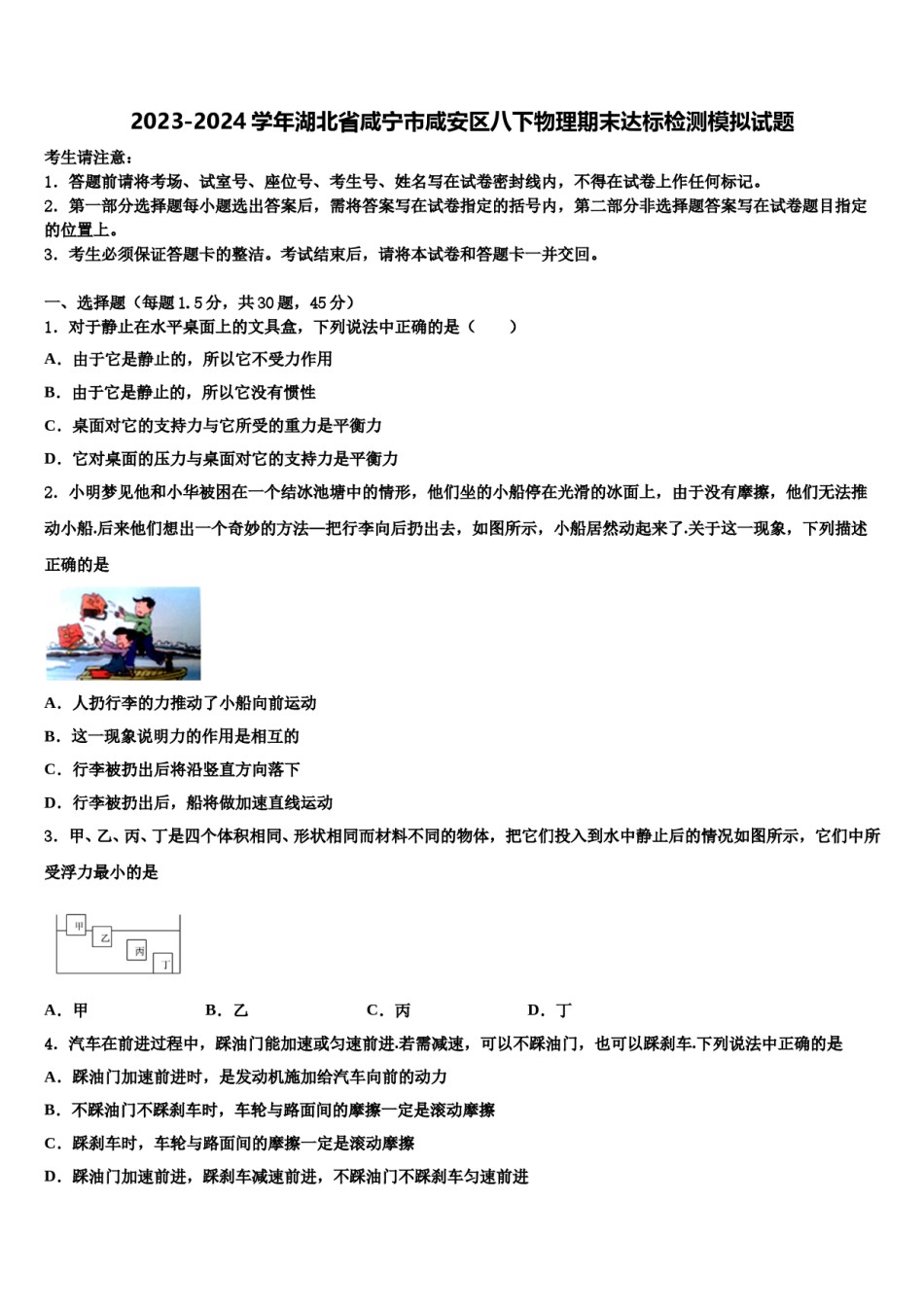 2023-2024学年湖北省咸宁市咸安区八下物理期末达标检测模拟试题

考生请注意：
1．答题前请将考场、试室号、座位号、考生号、姓名写在试卷密封线内，不得在试卷上作任何标记。
2．第一部分选择题每小题选出答案后，需将答案写在试卷指定的括号内，第二部分非选择题答案写在试卷题目指定的位置上。
3．考生必须保证答题卡的整洁。考试结束后，请将本试卷和答题卡一并交回。

一、选择题（每题1.5分，共30题，45分）
1．对于静止在水平桌面上的文具盒，下列说法中正确的是（　　）
A．由于它是静止的，所以它不受力作用
B．由于它是静止的，所以它没有惯性
C．桌面对它的支持力与它所受的重力是平衡力
D．它对桌面的压力与桌面对它的支持力是平衡力
2．小明梦见他和小华被困在一个结冰池塘中的情形，他们坐的小船停在光滑的冰面上，由于没有摩擦，他们无法推动小船.后来他们想出一个奇妙的方法—把行李向后扔出去，如图所示，小船居然动起来了.关于这一现象，下列描述正确的是
A．人扔行李的力推动了小船向前运动
B．这一现象说明力的作用是相互的
C．行李被扔出后将沿竖直方向落下
D．行李被扔出后，船将做加速直线运动
3．甲、乙、丙、丁是四个体积相同、形状相同而材料不同的物体，把它们投入到水中静止后的情况如图所示，它们中所受浮力最小的是

甲
乙
丙
丁

A．甲　　B．乙　　C．丙　　D．丁
4．汽车在前进过程中，踩油门能加速或匀速前进.若需减速，可以不踩油门，也可以踩刹车.下列说法中正确的是
A．踩油门加速前进时，是发动机施加给汽车向前的动力
B．不踩油门不踩刹车时，车轮与路面间的摩擦一定是滚动摩擦
C．踩刹车时，车轮与路面间的摩擦一定是滚动摩擦
D．踩油门加速前进，踩刹车减速前进，不踩油门不踩刹车匀速前进